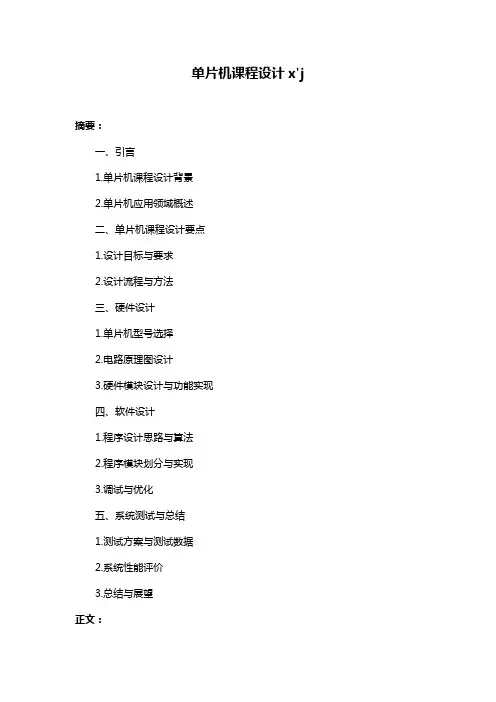 单片机课程设计 x'j

摘要：

一、引言

1.单片机课程设计背景

2.单片机应用领域概述

二、单片机课程设计要点

1.设计目标与要求

2.设计流程与方法

三、硬件设计

1.单片机型号选择

2.电路原理图设计

3.硬件模块设计与功能实现

四、软件设计

1.程序设计思路与算法

2.程序模块划分与实现

3.调试与优化

五、系统测试与总结

1.测试方案与测试数据

2.系统性能评价

3.总结与展望

正文：